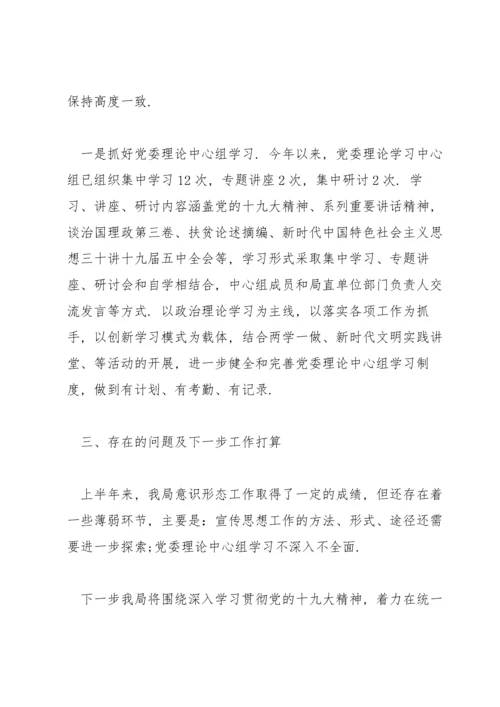 保持高度一致.

一是抓好党委理论中心组学习. 今年以来，党委理论学习中心组已组织集中学习12次，专题讲座2次，集中研讨2次. 学习、讲座、研讨内容涵盖党的十九大精神、系列重要讲话精神，谈治国理政第三卷、扶贫论述摘编、新时代中国特色社会主义思想三十讲十九届五中全会等，学习形式采取集中学习、专题讲座、研讨会和自学相结合，中心组成员和局直单位部门负责人交流发言等方式. 以政治理论学习为主线，以落实各项工作为抓手，以创新学习模式为载体，结合两学一做、新时代文明实践讲堂、等活动的开展，进一步健全和完善党委理论中心组学习制度，做到有计划、有考勤、有记录.

三、存在的问题及下一步工作打算

上半年来，我局意识形态工作取得了一定的成绩，但还存在着一些薄弱环节，主要是：宣传思想工作的方法、形式、途径还需要进一步探索;党委理论中心组学习不深入不全面.

下一步我局将围绕深入学习贯彻党的十九大精神，着力在统一